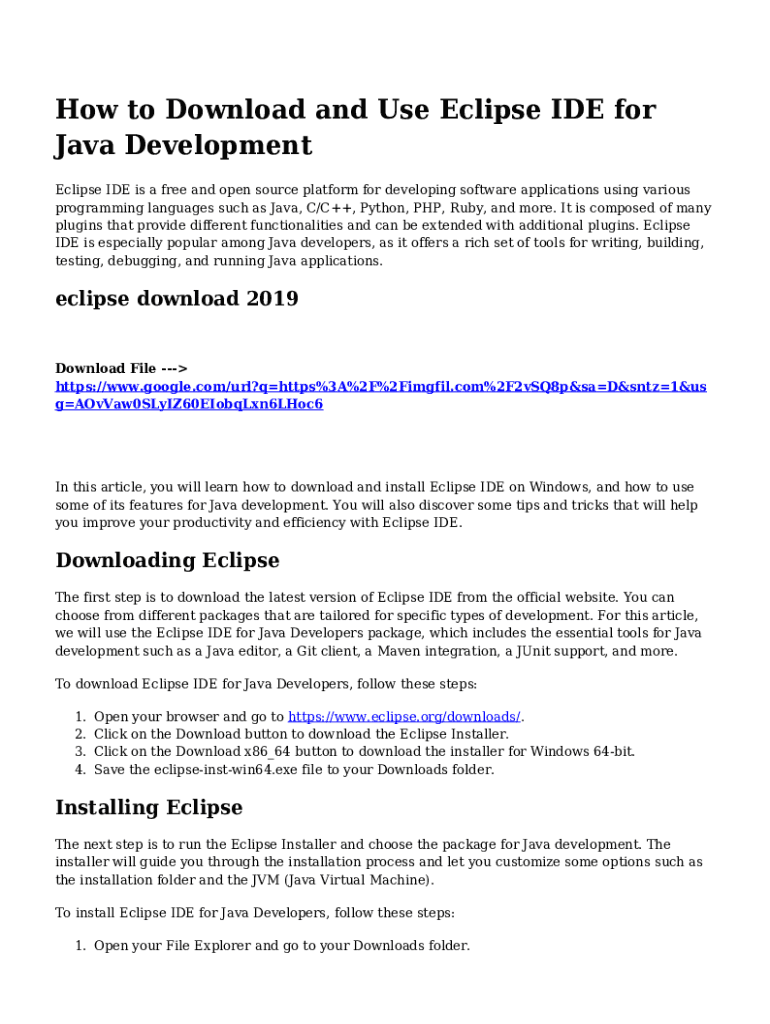 How to Download and Use Eclipse IDE for Java Development

Eclipse IDE is a free and open source platform for developing software applications using various programming languages such as Java, C/C++, Python, PHP, Ruby, and more. It is composed of many plugins that provide different functionalities and can be extended with additional plugins. Eclipse IDE is especially popular among Java developers, as it offers a rich set of tools for writing, building, testing, debugging, and running Java applications.

eclipse download 2019

Download File ---> https://www.google.com/url?q=https%3A%2F%2Fimgfil.com%2F2vSQ8p&sa=D&sntz=1&usg=AOvVaw0SLyIZ60EIobqLxn6LHoc6

In this article, you will learn how to download and install Eclipse IDE on Windows, and how to use some of its features for Java development. You will also discover some tips and tricks that will help you improve your productivity and efficiency with Eclipse IDE.

Downloading Eclipse

The first step is to download the latest version of Eclipse IDE from the official website. You can choose from different packages that are tailored for specific types of development. For this article, we will use the Eclipse IDE for Java Developers package, which includes the essential tools for Java development such as a Java editor, a Git client, a Maven integration, a JUnit support, and more.

To download Eclipse IDE for Java Developers, follow these steps:

1. Open your browser and go to https://www.eclipse.org/downloads/.
2. Click on the Download button to download the Eclipse Installer.
3. Click on the Download x86_64 button to download the installer for Windows 64-bit.
4. Save the eclipse-inst-win64.exe file to your Downloads folder.

Installing Eclipse

The next step is to run the Eclipse Installer and choose the package for Java development. The installer will guide you through the installation process and let you customize some options such as the installation folder and the JVM (Java Virtual Machine).

To install Eclipse IDE for Java Developers, follow these steps:

1. Open your File Explorer and go to your Downloads folder.